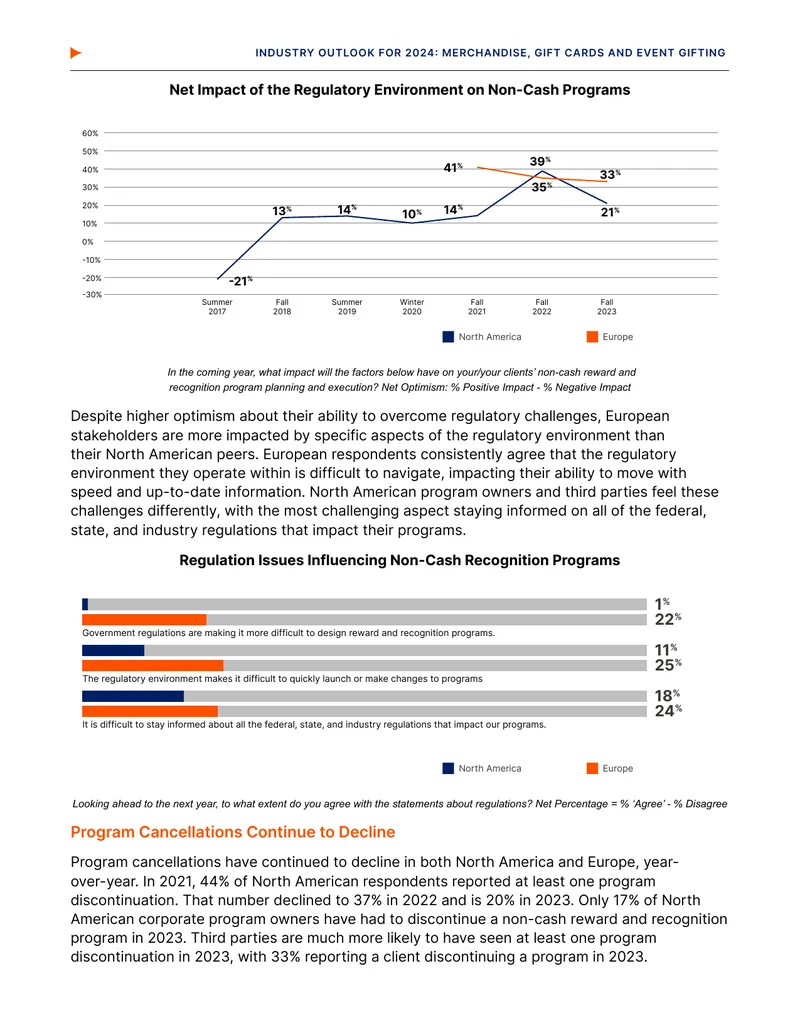 INDUSTRY OUTLOOK FOR 2024: MERCHANDISE, GIFT CARDS AND EVENT GIFTING

Net Impact of the Regulatory Environment on Non-Cash Programs

60%
50%
40%
30%
20%
10%
0%
-10%
-20%
-30%

-21%
13%
14%
10%
14%
41%
39%
35%
33%
21%

Summer 2017
Fall 2018
Summer 2019
Winter 2020
Fall 2021
Fall 2022
Fall 2023

North America
Europe

In the coming year, what impact will the factors below have on your/your clients' non-cash reward and recognition program planning and execution? Net Optimism: % Positive Impact - % Negative Impact

Despite higher optimism about their ability to overcome regulatory challenges, European stakeholders are more impacted by specific aspects of the regulatory environment than their North American peers. European respondents consistently agree that the regulatory environment they operate within is difficult to navigate, impacting their ability to move with speed and up-to-date information. North American program owners and third parties feel these challenges differently, with the most challenging aspect staying informed on all of the federal, state, and industry regulations that impact their programs.

Regulation Issues Influencing Non-Cash Recognition Programs

1%
22%
Government regulations are making it more difficult to design reward and recognition programs.
11%
25%
The regulatory environment makes it difficult to quickly launch or make changes to programs
18%
24%
It is difficult to stay informed about all the federal, state, and industry regulations that impact our programs.

North America
Europe

Looking ahead to the next year, to what extent do you agree with the statements about regulations? Net Percentage = % 'Agree' - % Disagree

Program Cancellations Continue to Decline

Program cancellations have continued to decline in both North America and Europe, year-over-year. In 2021, 44% of North American respondents reported at least one program discontinuation. That number declined to 37% in 2022 and is 20% in 2023. Only 17% of North American corporate program owners have had to discontinue a non-cash reward and recognition program in 2023. Third parties are much more likely to have seen at least one program discontinuation in 2023, with 33% reporting a client discontinuing a program in 2023.